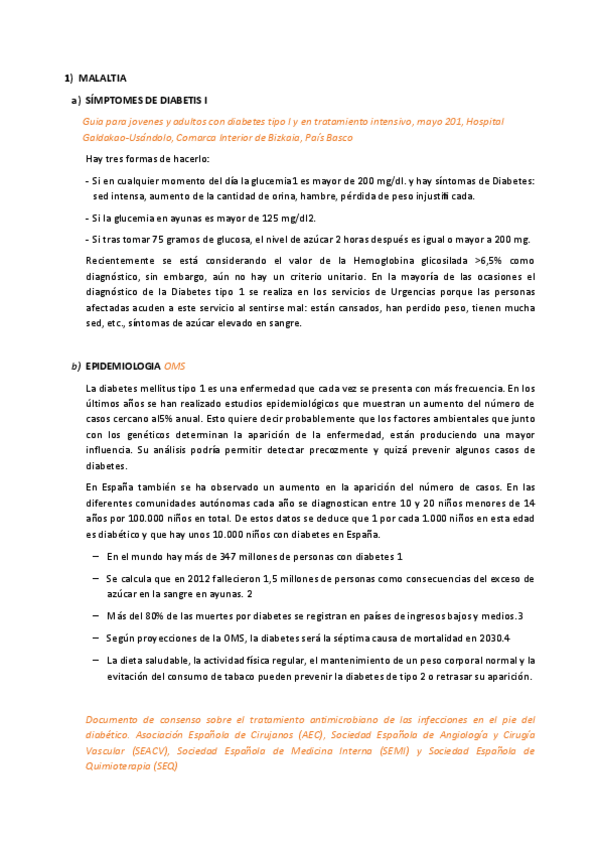 1) MALALTIA

a) SÍMPTOMES DE DIABETIS I

Guia para jovenes y adultos con diabetes tipo I y en tratamiento intensivo, mayo 201, Hospital Galdakao-Usándolo, Comarca Interior de Bizkaia, País Basco

Hay tres formas de hacerlo:

- Si en cualquier momento del día la glucemia1 es mayor de 200 mg/dl. y hay síntomas de Diabetes: sed intensa, aumento de la cantidad de orina, hambre, pérdida de peso injustifi cada.

- Si la glucemia en ayunas es mayor de 125 mg/dl2.

- Si tras tomar 75 gramos de glucosa, el nivel de azúcar 2 horas después es igual o mayor a 200 mg.

Recientemente se está considerando el valor de la Hemoglobina glicosilada >6,5% como diagnóstico, sin embargo, aún no hay un criterio unitario. En la mayoría de las ocasiones el diagnóstico de la Diabetes tipo 1 se realiza en los servicios de Urgencias porque las personas afectadas acuden a este servicio al sentirse mal: están cansados, han perdido peso, tienen mucha sed, etc., síntomas de azúcar elevado en sangre.

b) EPIDEMIOLOGIA OMS

La diabetes mellitus tipo 1 es una enfermedad que cada vez se presenta con más frecuencia. En los últimos años se han realizado estudios epidemiológicos que muestran un aumento del número de casos cercano al5% anual. Esto quiere decir probablemente que los factores ambientales que junto con los genéticos determinan la aparición de la enfermedad, están produciendo una mayor influencia. Su análisis podría permitir detectar precozmente y quizá prevenir algunos casos de diabetes.

En España también se ha observado un aumento en la aparición del número de casos. En las diferentes comunidades autónomas cada año se diagnostican entre 10 y 20 niños menores de 14 años por 100.000 niños en total. De estos datos se deduce que 1 por cada 1.000 niños en esta edad es diabético y que hay unos 10.000 niños con diabetes en España.

– En el mundo hay más de 347 millones de personas con diabetes 1

– Se calcula que en 2012 fallecieron 1,5 millones de personas como consecuencias del exceso de azúcar en la sangre en ayunas. 2

– Más del 80% de las muertes por diabetes se registran en países de ingresos bajos y medios.3

– Según proyecciones de la OMS, la diabetes será la séptima causa de mortalidad en 2030.4

– La dieta saludable, la actividad física regular, el mantenimiento de un peso corporal normal y la evitación del consumo de tabaco pueden prevenir la diabetes de tipo 2 o retrasar su aparición.

Documento de consenso sobre el tratamiento antimicrobiano de las infecciones en el pie del diabético. Asociación Española de Cirujanos (AEC), Sociedad Española de Angiología y Cirugía Vascular (SEACV), Sociedad Española de Medicina Interna (SEMI) y Sociedad Española de Quimioterapia (SEQ)